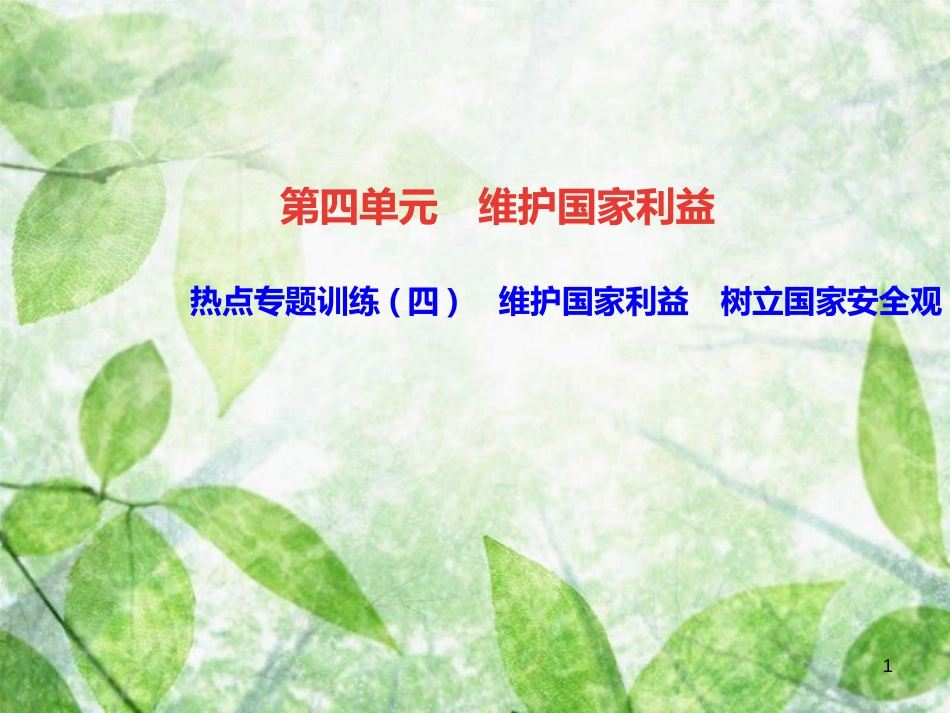 第四单元　维护国家利益

热点专题训练（四）　维护国家利益　树立国家安全观

1